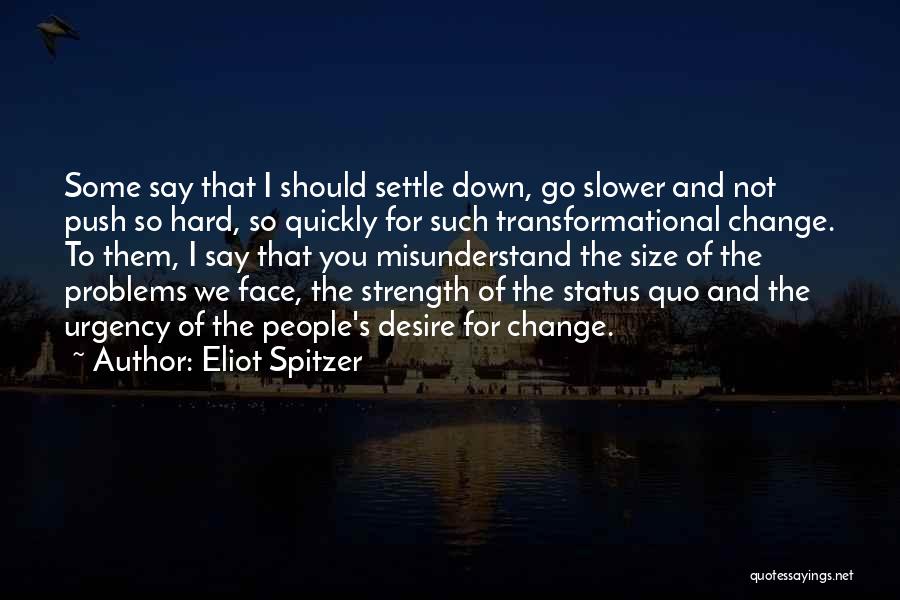 Some say that I should settle down, go slower and not push so hard, so quickly for such transformational change. To them, I say that you misunderstand the size of the problems we face, the strength of the status quo and the urgency of the people's desire for change.
~ Author: Eliot Spitzer

quotessayings.net